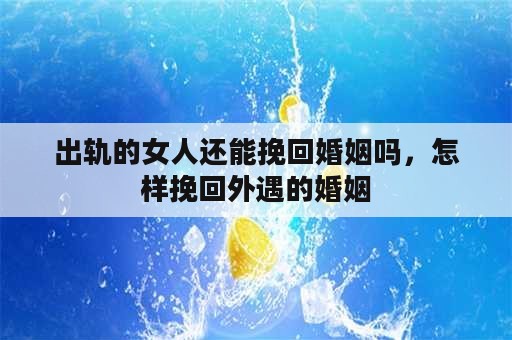 出轨的女人还能挽回婚姻吗，怎样挽回外遇的婚姻